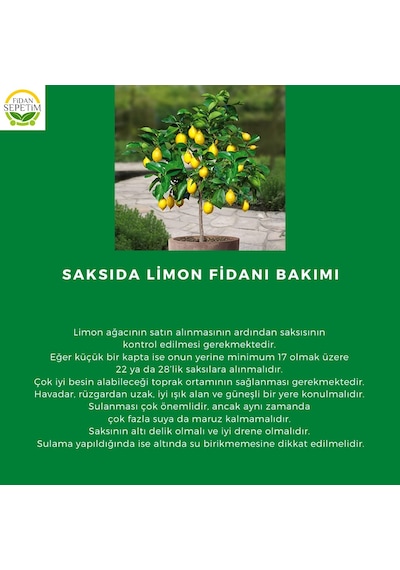 FİDAN SEPETİM

SAKSIDA LİMON FİDANI BAKIMI

Limon ağacının satın alınmasının ardından saksısının kontrol edilmesi gerekmektedir.
Eğer küçük bir kapta ise onun yerine minimum 17 olmak üzere 22 ya da 28'lik saksılara alınmalıdır.
Çok iyi besin alabileceği toprak ortamının sağlanması gerekmektedir.
Havadar, rüzgardan uzak, iyi ışık alan ve güneşli bir yere konulmalıdır.
Sulanması çok önemlidir, ancak aynı zamanda çok fazla suya da maruz kalmamalıdır.
Saksının altı delik olmalı ve iyi drene olmalıdır.
Sulama yapıldığında ise altında su birikmemesine dikkat edilmelidir.